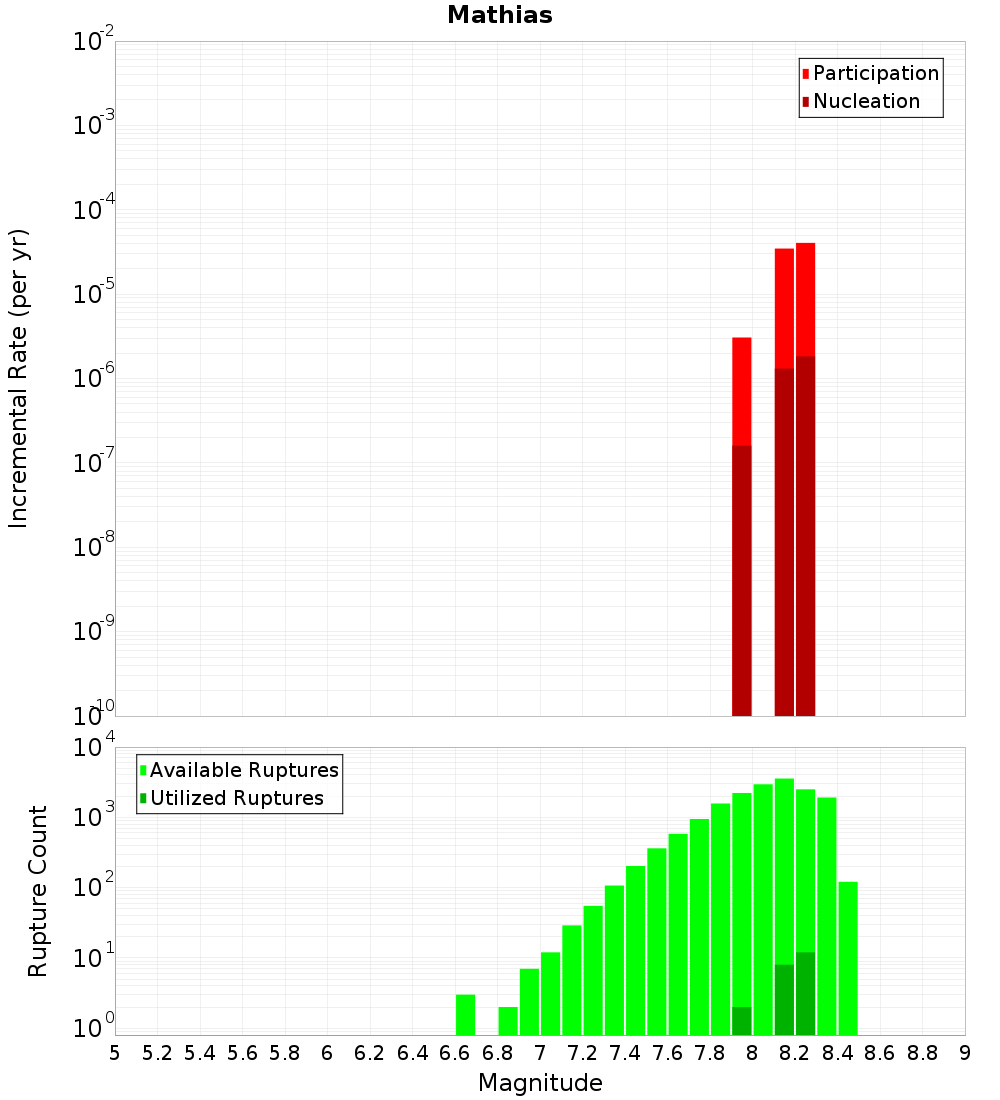 Mathias

Participation
Nucleation

Incremental Rate (per yr)

$10^{-2}$
$10^{-3}$
$10^{-4}$
$10^{-5}$
$10^{-6}$
$10^{-7}$
$10^{-8}$
$10^{-9}$
$10^{-10}$

Available Ruptures
Utilized Ruptures

Rupture Count

$10^{4}$
$10^{3}$
$10^{2}$
$10^{1}$
$10^{0}$

5 5.2 5.4 5.6 5.8 6 6.2 6.4 6.6 6.8 7 7.2 7.4 7.6 7.8 8 8.2 8.4 8.6 8.8 9

Magnitude